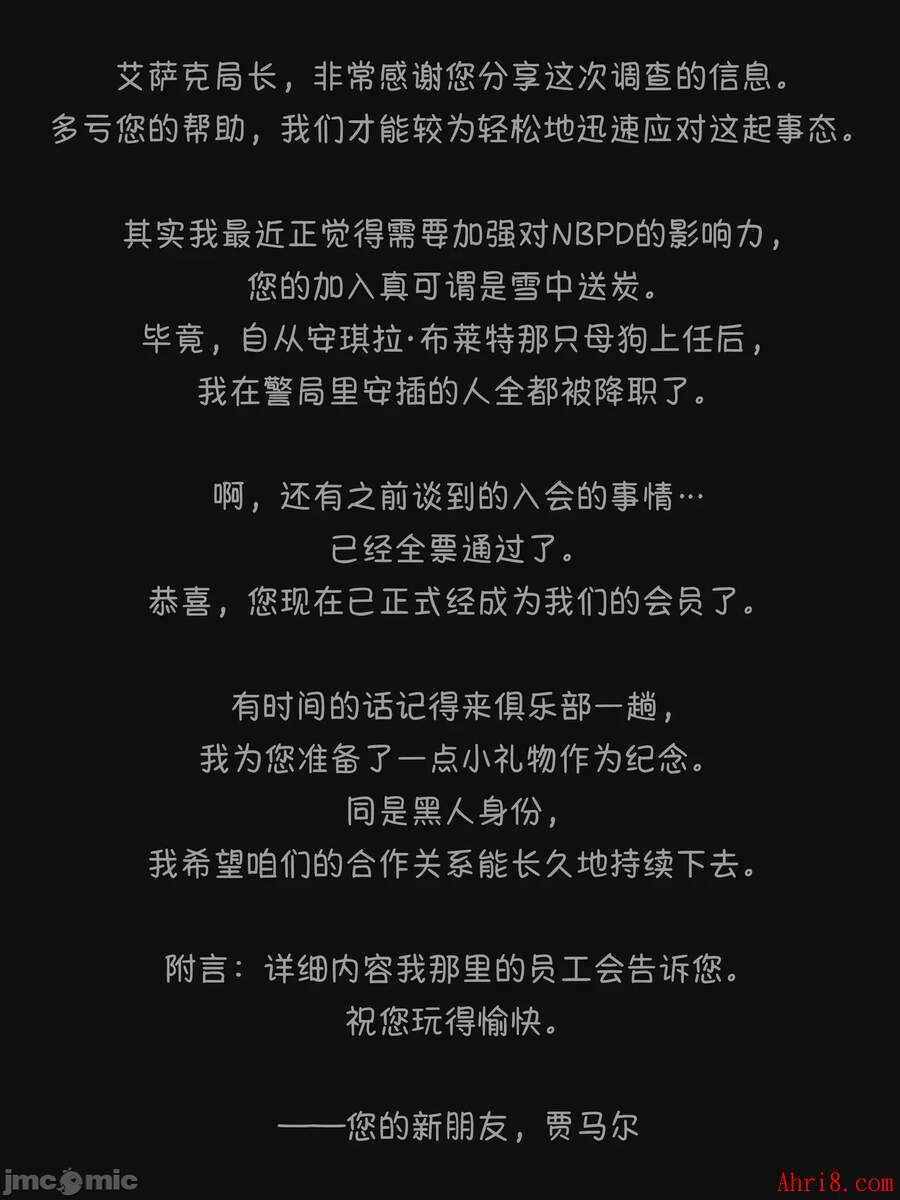 艾萨克局长，非常感谢您分享这次调查的信息。
多亏您的帮助，我们才能较为轻松地迅速应对这起事态。

其实我最近正觉得需要加强对NBPD的影响力，
您的加入真可谓是雪中送炭。
毕竟，自从安琪拉·布莱特那只母狗上任后，
我在警局里安插的人全都被降职了。

啊，还有之前谈到的入会的事情…
已经全票通过了。
恭喜，您现在已正式经成为我们的会员了。

有时间的话记得来俱乐部一趟，
我为您准备了一点小礼物作为纪念。
同是黑人身份，
我希望咱们的合作关系能长久地持续下去。

附言：详细内容我那里的员工会告诉您。
祝您玩得愉快。

——您的新朋友，贾马尔

jmcomic

Ahri8.com